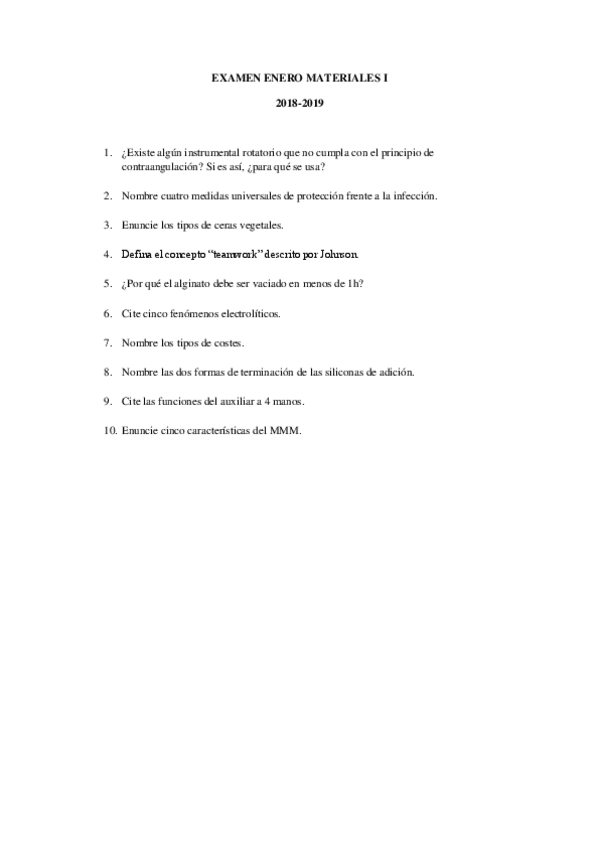 EXAMEN ENERO MATERIALES I

2018-2019

1. ¿Existe algún instrumental rotatorio que no cumpla con el principio de contraangulación? Si es así, ¿para qué se usa?

2. Nombre cuatro medidas universales de protección frente a la infección.

3. Enuncie los tipos de ceras vegetales.

4. Defina el concepto "teamwork" descrito por Johnson.

5. ¿Por qué el alginato debe ser vaciado en menos de 1h?

6. Cite cinco fenómenos electrolíticos.

7. Nombre los tipos de costes.

8. Nombre las dos formas de terminación de las siliconas de adición.

9. Cite las funciones del auxiliar a 4 manos.

10. Enuncie cinco características del MMM.